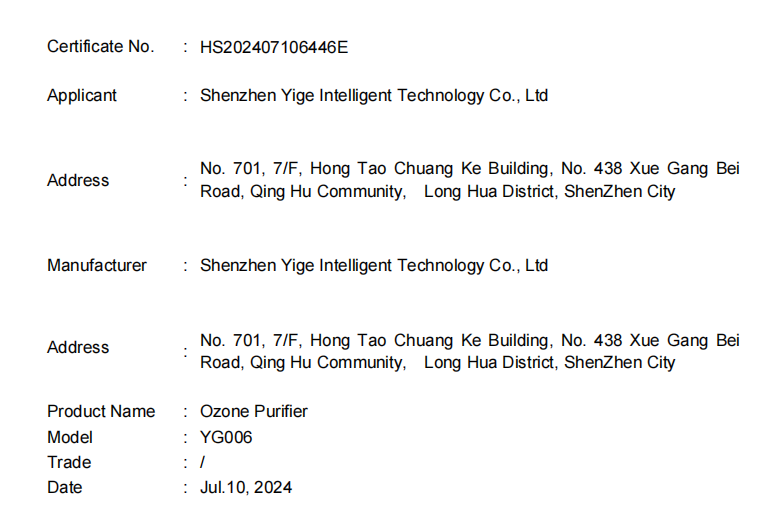 Certificate No. : HS202407106446E

Applicant : Shenzhen Yige Intelligent Technology Co., Ltd

Address : No. 701, 7/F, Hong Tao Chuang Ke Building, No. 438 Xue Gang Bei Road, Qing Hu Community, Long Hua District, ShenZhen City

Manufacturer : Shenzhen Yige Intelligent Technology Co., Ltd

Address : No. 701, 7/F, Hong Tao Chuang Ke Building, No. 438 Xue Gang Bei Road, Qing Hu Community, Long Hua District, ShenZhen City

Product Name : Ozone Purifier
Model : YG006
Trade : /
Date : Jul.10, 2024